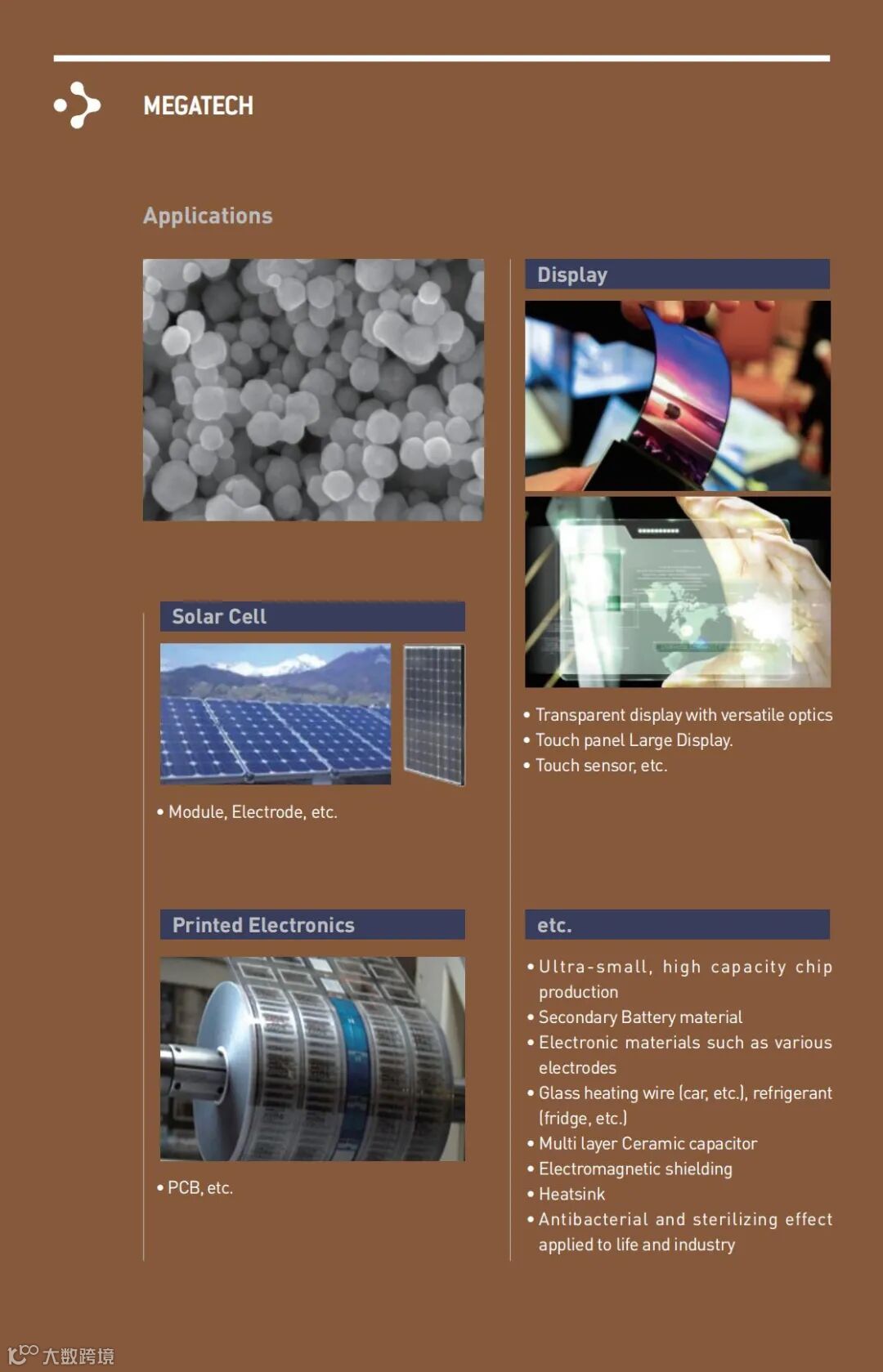 MEGATECH

Applications

Solar Cell

• Module, Electrode, etc.

Printed Electronics

• PCB, etc.

Display

• Transparent display with versatile optics
• Touch panel Large Display.
• Touch sensor, etc.

etc.

• Ultra-small, high capacity chip production
• Secondary Battery material
• Electronic materials such as various electrodes
• Glass heating wire (car, etc.), refrigerant (fridge, etc.)
• Multi layer Ceramic capacitor
• Electromagnetic shielding
• Heatsink
• Antibacterial and sterilizing effect applied to life and industry

大数跨境